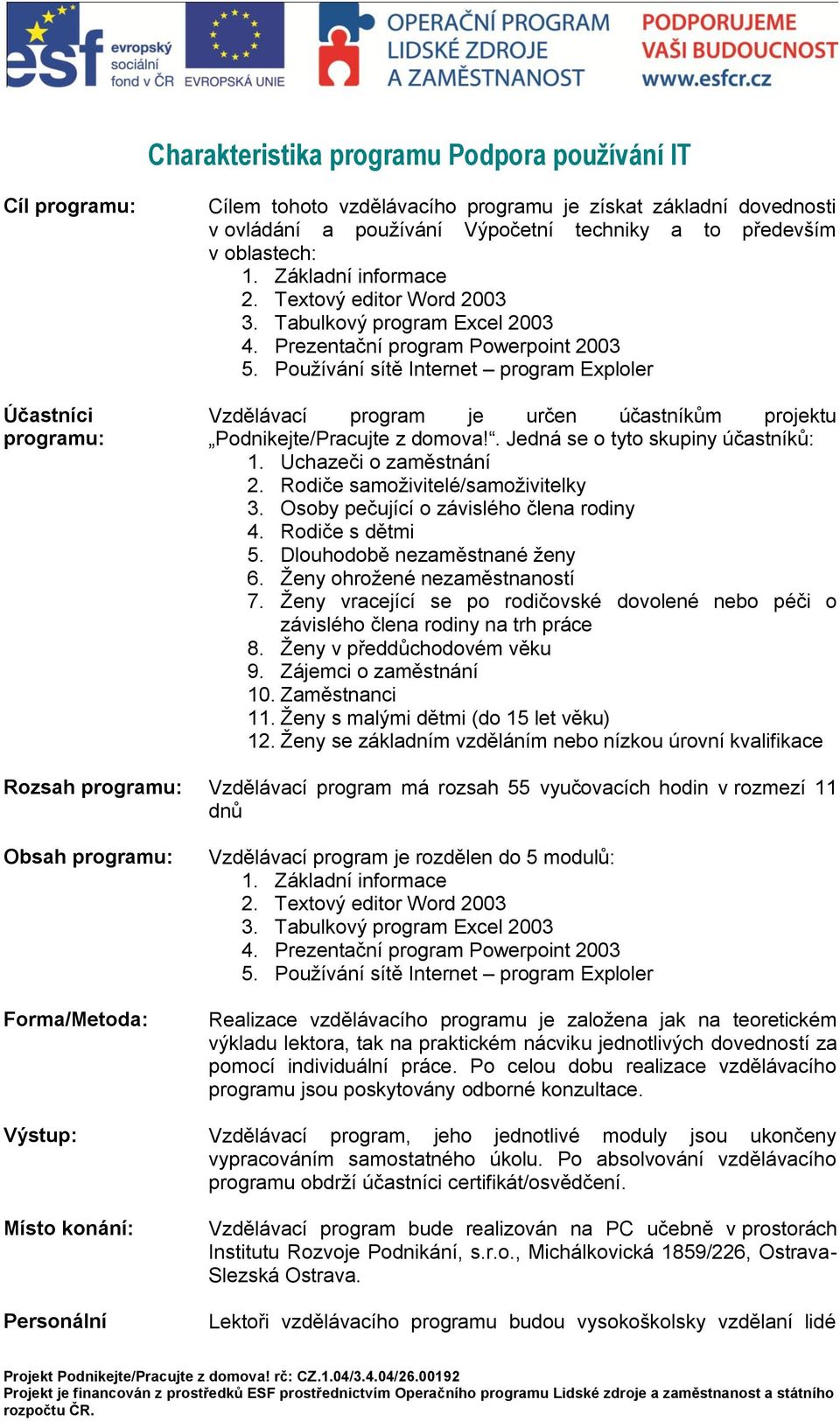 esf evropský sociální fond v ČR EVROPSKÁ UNIE OPERAČNÍ PROGRAM LIDSKÉ ZDROJE A ZAMĚSTNANOST PODPORUJEME VAŠI BUDOUCNOST www.esfcr.cz

Charakteristika programu Podpora používání IT

Cíl programu:

Cílem tohoto vzdělávacího programu je získat základní dovednosti v ovládání a používání Výpočetní techniky a to především v oblastech:
1. Základní informace
2. Textový editor Word 2003
3. Tabulkový program Excel 2003
4. Prezentační program Powerpoint 2003
5. Používání sítě Internet – program Exploler

Účastníci programu:

Vzdělávací program je určen účastníkům projektu „Podnikejte/Pracujte z domova!“. Jedná se o tyto skupiny účastníků:
1. Uchazeči o zaměstnání
2. Rodiče samoživitelé/samoživitelky
3. Osoby pečující o závislého člena rodiny
4. Rodiče s dětmi
5. Dlouhodobě nezaměstnané ženy
6. Ženy ohrožené nezaměstnaností
7. Ženy vracející se po rodičovské dovolené nebo péči o závislého člena rodiny na trh práce
8. Ženy v předdůchodovém věku
9. Zájemci o zaměstnání
10. Zaměstnanci
11. Ženy s malými dětmi (do 15 let věku)
12. Ženy se základním vzděláním nebo nízkou úrovní kvalifikace

Rozsah programu:

Vzdělávací program má rozsah 55 vyučovacích hodin v rozmezí 11 dnů

Obsah programu:

Vzdělávací program je rozdělen do 5 modulů:
1. Základní informace
2. Textový editor Word 2003
3. Tabulkový program Excel 2003
4. Prezentační program Powerpoint 2003
5. Používání sítě Internet – program Exploler

Forma/Metoda:

Realizace vzdělávacího programu je založena jak na teoretickém výkladu lektora, tak na praktickém nácviku jednotlivých dovedností za pomocí individuální práce. Po celou dobu realizace vzdělávacího programu jsou poskytovány odborné konzultace.

Výstup:

Vzdělávací program, jeho jednotlivé moduly jsou ukončeny vypracováním samostatného úkolu. Po absolvování vzdělávacího programu obdrží účastníci certifikát/osvědčení.

Místo konání:

Vzdělávací program bude realizován na PC učebně v prostorách Institutu Rozvoje Podnikání, s.r.o., Michálkovická 1859/226, Ostrava-Slezská Ostrava.

Personální

Lektoři vzdělávacího programu budou vysokoškolsky vzdělaní lidé

Projekt Podnikejte/Pracujte z domova! rč: CZ.1.04/3.4.04/26.00192
Projekt je financován z prostředků ESF prostřednictvím Operačního programu Lidské zdroje a zaměstnanost a státního rozpočtu ČR.